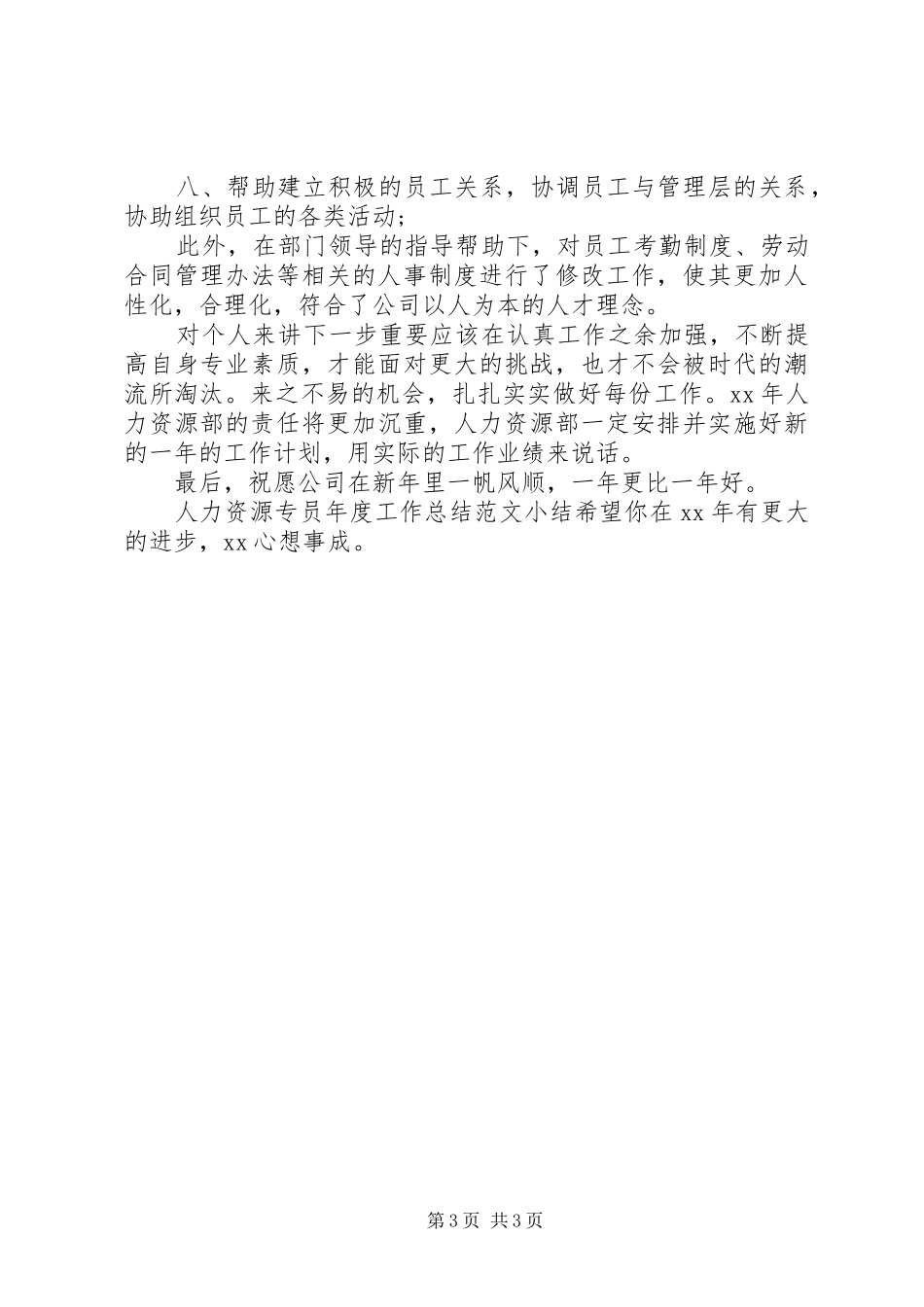 八、帮助建立积极的员工关系，协调员工与管理层的关系，协助组织员工的各类活动；

此外，在部门领导的指导帮助下，对员工考勤制度、劳动合同管理办法等相关的人事制度进行了修改工作，使其更加人性化，合理化，符合了公司以人为本的人才理念。

对个人来讲下一步重要应该在认真工作之余加强，不断提高自身专业素质，才能面对更大的挑战，也才不会被时代的潮流所淘汰。来之不易的机会，扎扎实实做好每份工作。xx 年人力资源部的责任将更加沉重，人力资源部一定安排并实施好新的一年的工作计划，用实际的工作业绩来说话。

最后，祝愿公司在新年里一帆风顺，一年更比一年好。

人力资源专员年度工作总结范文小结希望你在 xx 年有更大的进步，xx 心想事成。

第 3 页 共 3 页